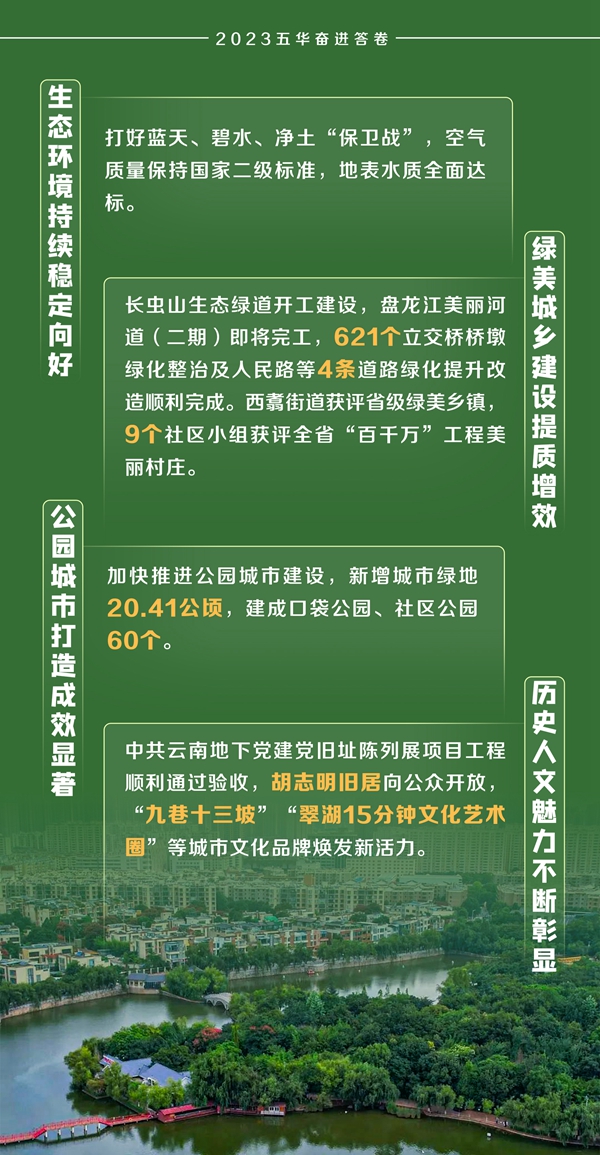 2023五华奋进答卷

生态环境持续稳定向好

打好蓝天、碧水、净土“保卫战”，空气质量保持国家二级标准，地表水质全面达标。

绿美城乡建设提质增效

长虫山生态绿道开工建设，盘龙江美丽河道（二期）即将完工，621个立交桥桥墩绿化整治及人民路等4条道路绿化提升改造顺利完成。西翥街道获评省级绿美乡镇，9个社区小组获评全省“百千万”工程美丽村庄。

公园城市打造成效显著

加快推进公园城市建设，新增城市绿地20.41公顷，建成口袋公园、社区公园60个。

历史人文魅力不断彰显

中共云南地下党建党旧址陈列展项目工程顺利通过验收，胡志明旧居向公众开放，“九巷十三坡”“翠湖15分钟文化艺术圈”等城市文化品牌焕发新活力。